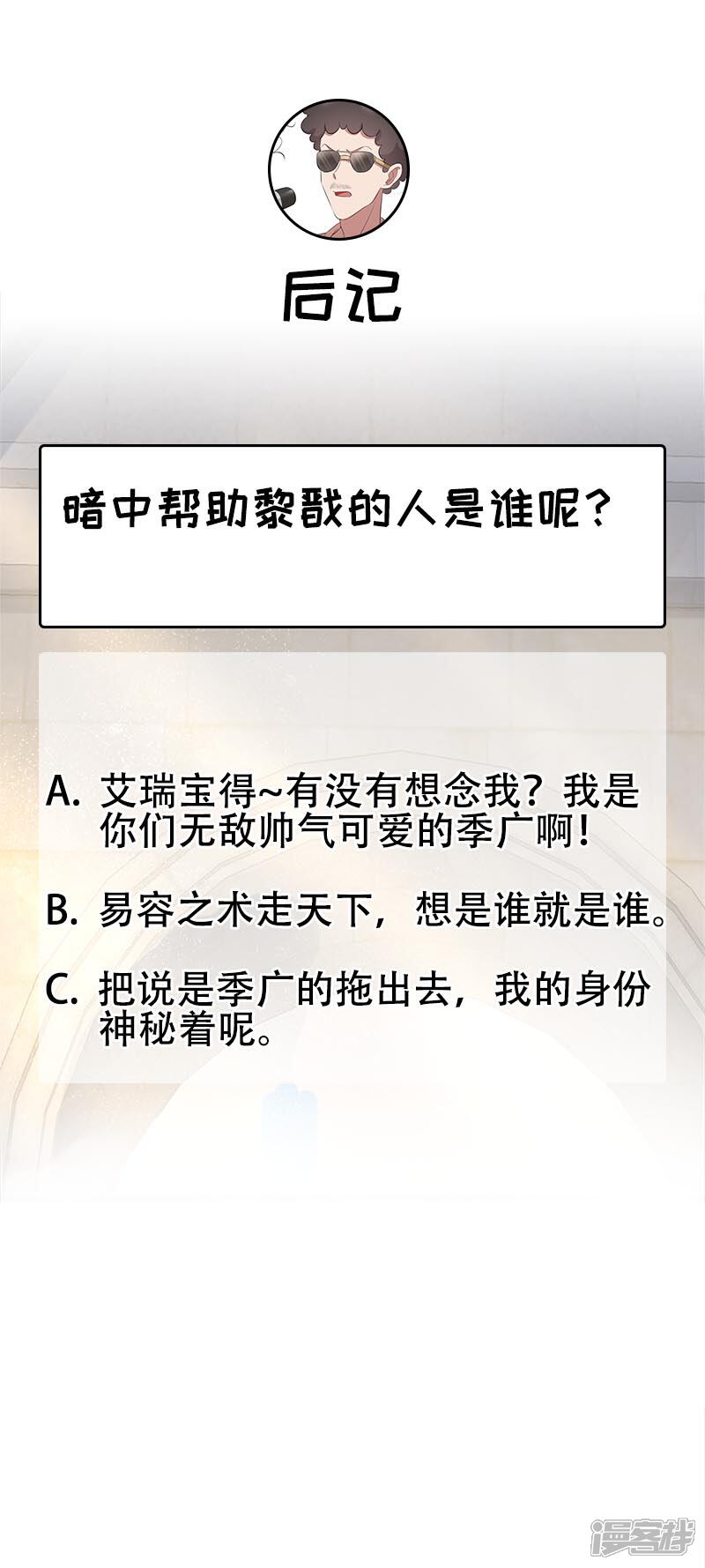 后记

暗中帮助黎戬的人是谁呢?

A.艾瑞宝得~有没有想念我?我是你们无敌帅气可爱的季广啊!

B.易容之术走天下,想是谁就是谁。

C.把说是季广的拖出去,我的身份神秘着呢。

漫客栈